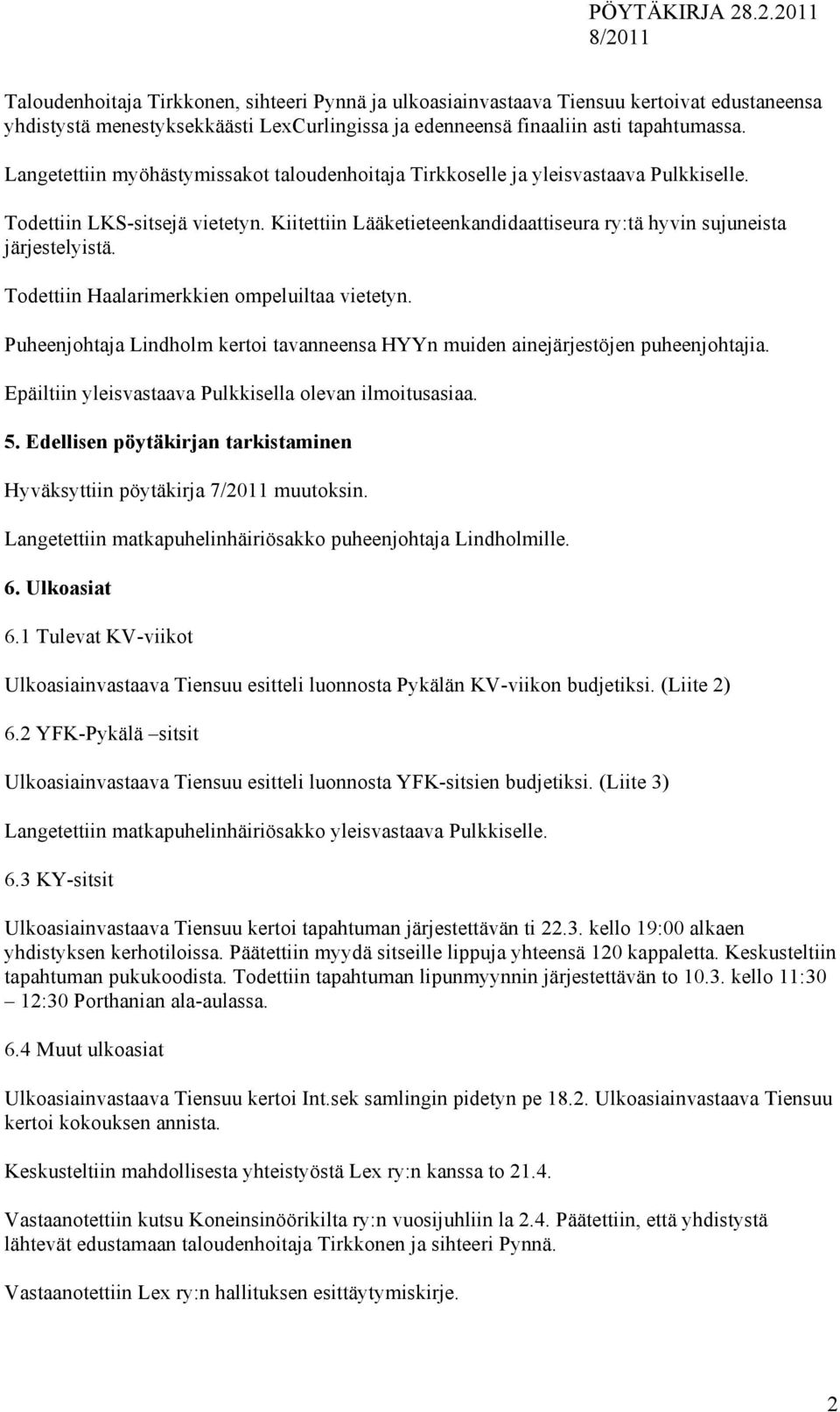 PÖYTÄKIRJA 28.2.2011
8/2011

Taloudenhoitaja Tirkkonen, sihteeri Pynnä ja ulkoasiainvastaava Tiensuu kertoivat edustaneensa yhdistystä menestyksekkäästi LexCurlingissa ja edenneensä finaaliin asti tapahtumassa.

Langetettiin myöhästymissakot taloudenhoitaja Tirkkoselle ja yleisvastaava Pulkkiselle.

Todettiin LKS-sitsejä vietetyn. Kiitettiin Lääketieteenkandidaattiseura ry:tä hyvin sujuneista järjestelyistä.

Todettiin Haalarimerkkien ompeluiltaa vietetyn.

Puheenjohtaja Lindholm kertoi tavanneensa HYYn muiden ainejärjestöjen puheenjohtajia.

Epäiltiin yleisvastaava Pulkkisella olevan ilmoitusasiaa.

5. Edellisen pöytäkirjan tarkistaminen

Hyväksyttiin pöytäkirja 7/2011 muutoksin.

Langetettiin matkapuhelinhäiriösakko puheenjohtaja Lindholmille.

6. Ulkoasiat

6.1 Tulevat KV-viikot

Ulkoasiainvastaava Tiensuu esitteli luonnosta Pykälän KV-viikon budjetiksi. (Liite 2)

6.2 YFK-Pykälä –sitsit

Ulkoasiainvastaava Tiensuu esitteli luonnosta YFK-sitsien budjetiksi. (Liite 3)

Langetettiin matkapuhelinhäiriösakko yleisvastaava Pulkkiselle.

6.3 KY-sitsit

Ulkoasiainvastaava Tiensuu kertoi tapahtuman järjestettävän ti 22.3. kello 19:00 alkaen yhdistyksen kerhotiloissa. Päätettiin myydä sitseille lippuja yhteensä 120 kappaletta. Keskusteltiin tapahtuman pukukoodista. Todettiin tapahtuman lipunmyynnin järjestettävän to 10.3. kello 11:30 – 12:30 Porthanian ala-aulassa.

6.4 Muut ulkoasiat

Ulkoasiainvastaava Tiensuu kertoi Int.sek samlingin pidetyn pe 18.2. Ulkoasiainvastaava Tiensuu kertoi kokouksen annista.

Keskusteltiin mahdollisesta yhteistyöstä Lex ry:n kanssa to 21.4.

Vastaanotettiin kutsu Koneinsinöörikilta ry:n vuosijuhliin la 2.4. Päätettiin, että yhdistystä lähtevät edustamaan taloudenhoitaja Tirkkonen ja sihteeri Pynnä.

Vastaanotettiin Lex ry:n hallituksen esittäytymiskirje.

2